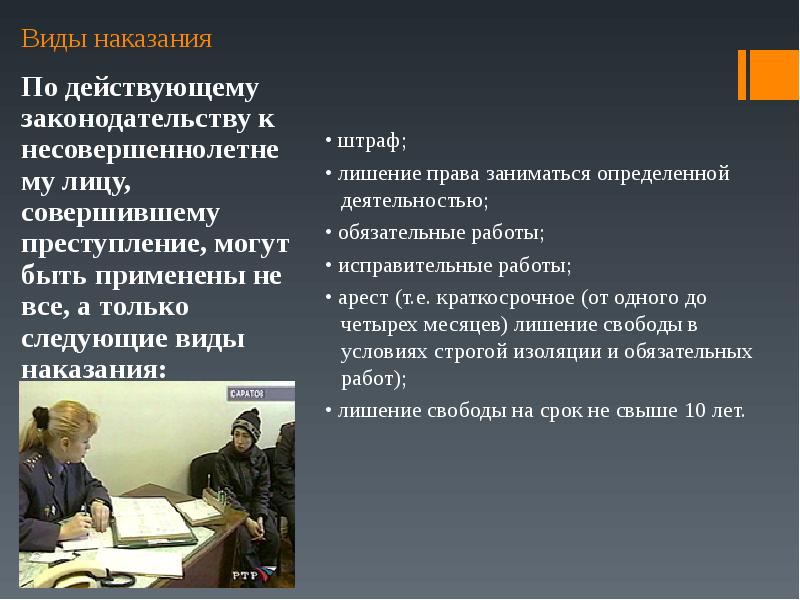 Виды наказания

По действующему законодательству к несовершеннолетнему лицу, совершившему преступление, могут быть применены не все, а только следующие виды наказания:

САРАТОВ

РТР

• штраф;

• лишение права заниматься определенной деятельностью;

• обязательные работы;

• исправительные работы;

• арест (т.е. краткосрочное (от одного до четырех месяцев) лишение свободы в условиях строгой изоляции и обязательных работ);

• лишение свободы на срок не свыше 10 лет.